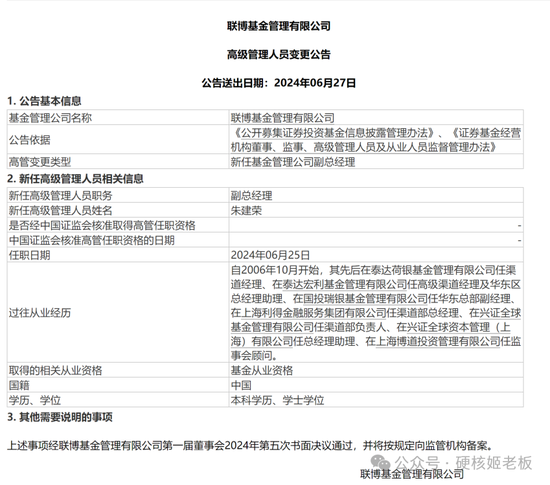 联博基金管理有限公司

高级管理人员变更公告

公告送出日期：2024年06月27日

1. 公告基本信息

| 基金管理公司名称 | 联博基金管理有限公司 |
|---|---|
| 公告依据 | 《公开募集证券投资基金信息披露管理办法》、《证券基金经营机构董事、监事、高级管理人员及从业人员监督管理办法》 |
| 高管变更类型 | 新任基金管理公司副总经理 |

2. 新任高级管理人员相关信息

| 新任高级管理人员职务 | 副总经理 |
|---|---|
| 新任高级管理人员姓名 | 朱建荣 |
| 是否经中国证监会核准取得高管任职资格 | - |
| 中国证监会核准高管任职资格的日期 | - |
| 任职日期 | 2024年06月25日 |
| 过往从业经历 | 自2006年10月开始，其先后在泰达荷银基金管理有限公司任渠道经理、在泰达宏利基金管理有限公司任高级渠道经理及华东区总经理助理、在国投瑞银基金管理有限公司任华东总部副经理、在上海利得金融服务集团有限公司任渠道部总经理、在兴证全球基金管理有限公司任渠道部负责人、在兴证全球资本管理（上海）有限公司任总经理助理、在上海博道投资管理有限公司任监事会顾问。 |
| 取得的相关从业资格 | 基金从业资格 |
| 国籍 | 中国 |
| 学历、学位 | 本科学历、学士学位 |

3. 其他需要说明的事项

上述事项经联博基金管理有限公司第一届董事会2024年第五次书面决议通过，并将按规定向监管机构备案。

公众号 · 硬核姬老板

联博基金管理有限公司